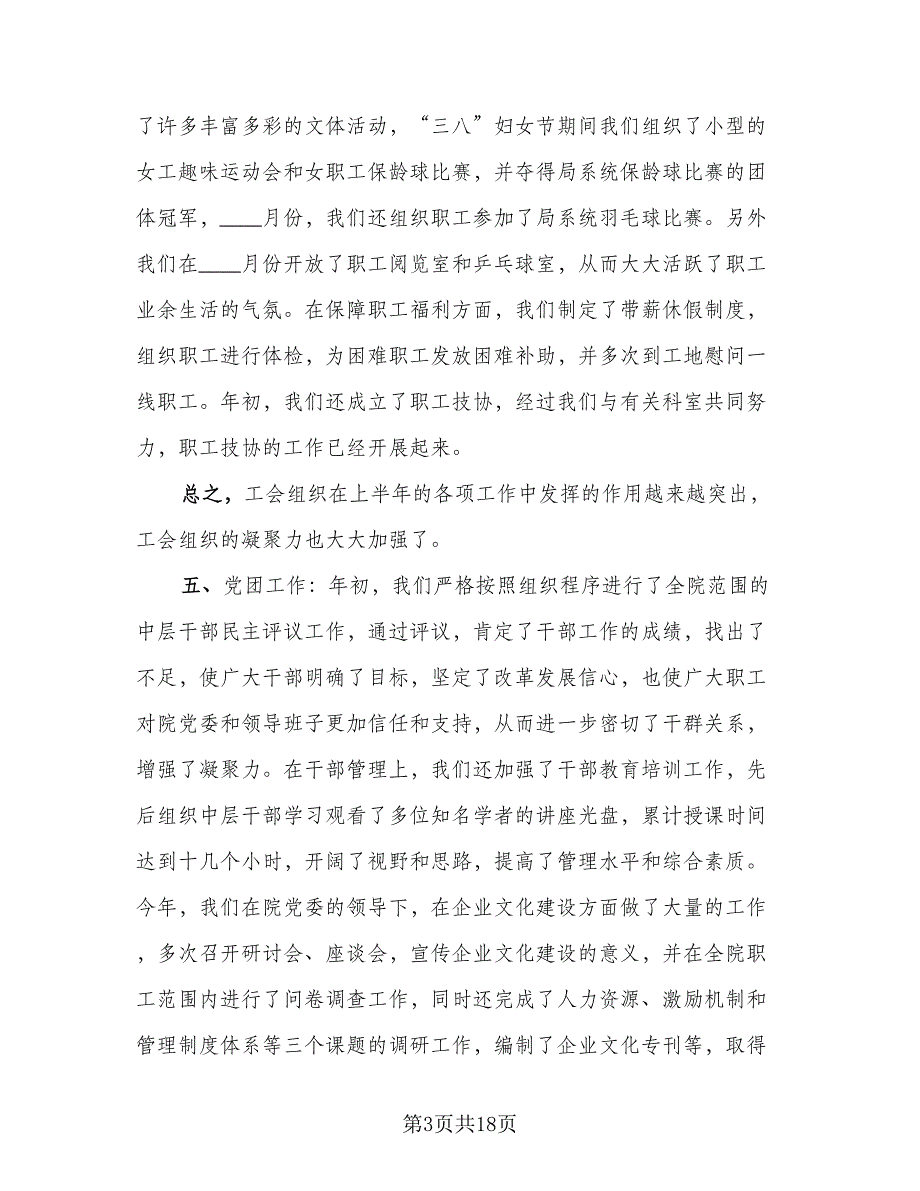 了许多丰富多彩的文体活动，“三八”妇女节期间我们组织了小型的女工趣味运动会和女职工保龄球比赛，并夺得局系统保龄球比赛的团体冠军，____月份，我们还组织职工参加了局系统羽毛球比赛。另外我们在____月份开放了职工阅览室和乒乓球室，从而大大活跃了职工业余生活的气氛。在保障职工福利方面，我们制定了带薪休假制度，组织职工进行体检，为困难职工发放困难补助，并多次到工地慰问一线职工。年初，我们还成立了职工技协，经过我们与有关科室共同努力，职工技协的工作已经开展起来。

总之，工会组织在上半年的各项工作中发挥的作用越来越突出，工会组织的凝聚力也大大加强了。

五、党团工作：年初，我们严格按照组织程序进行了全院范围的中层干部民主评议工作，通过评议，肯定了干部工作的成绩，找出了不足，使广大干部明确了目标，坚定了改革发展信心，也使广大职工对院党委和领导班子更加信任和支持，从而进一步密切了干群关系，增强了凝聚力。在干部管理上，我们还加强了干部教育培训工作，先后组织中层干部学习观看了多位知名学者的讲座光盘，累计授课时间达到十几个小时，开阔了视野和思路，提高了管理水平和综合素质。今年，我们在院党委的领导下，在企业文化建设方面做了大量的工作，多次召开研讨会、座谈会，宣传企业文化建设的意义，并在全院职工范围内进行了问卷调查工作，同时还完成了人力资源、激励机制和管理制度体系等三个课题的调研工作，编制了企业文化专刊等，取得

第3页共18页